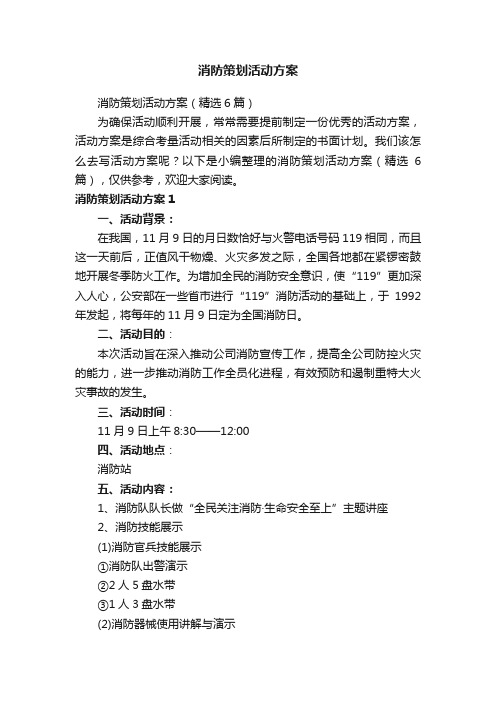 消防策划活动方案

消防策划活动方案（精选6篇）

为确保活动顺利开展，常常需要提前制定一份优秀的活动方案，活动方案是综合考量活动相关的因素后所制定的书面计划。我们该怎么去写活动方案呢？以下是小编整理的消防策划活动方案（精选6篇），仅供参考，欢迎大家阅读。

消防策划活动方案1

一、活动背景：

在我国，11月9日的月日数恰好与火警电话号码119相同，而且这一天前后，正值风干物燥、火灾多发之际，全国各地都在紧锣密鼓地开展冬季防火工作。为增加全民的消防安全意识，使“119”更加深入人心，公安部在一些省市进行“119”消防活动的基础上，于1992年发起，将每年的11月9日定为全国消防日。

二、活动目的：

本次活动旨在深入推动公司消防宣传工作，提高全公司防控火灾的能力，进一步推动消防工作全员化进程，有效预防和遏制重特大火灾事故的发生。

三、活动时间：

11月9日上午8:30——12:00

四、活动地点：

消防站

五、活动内容：

1、消防队队长做“全民关注消防·生命安全至上”主题讲座

2、消防技能展示

(1)消防官兵技能展示

①消防队出警演示

②2人5盘水带

③1人3盘水带

(2)消防器械使用讲解与演示